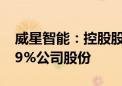 威星智能：控股股
9%公司股份